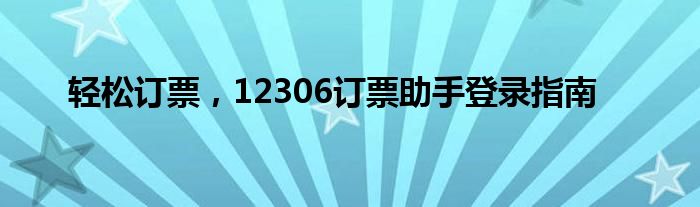 轻松订票，12306订票助手登录指南